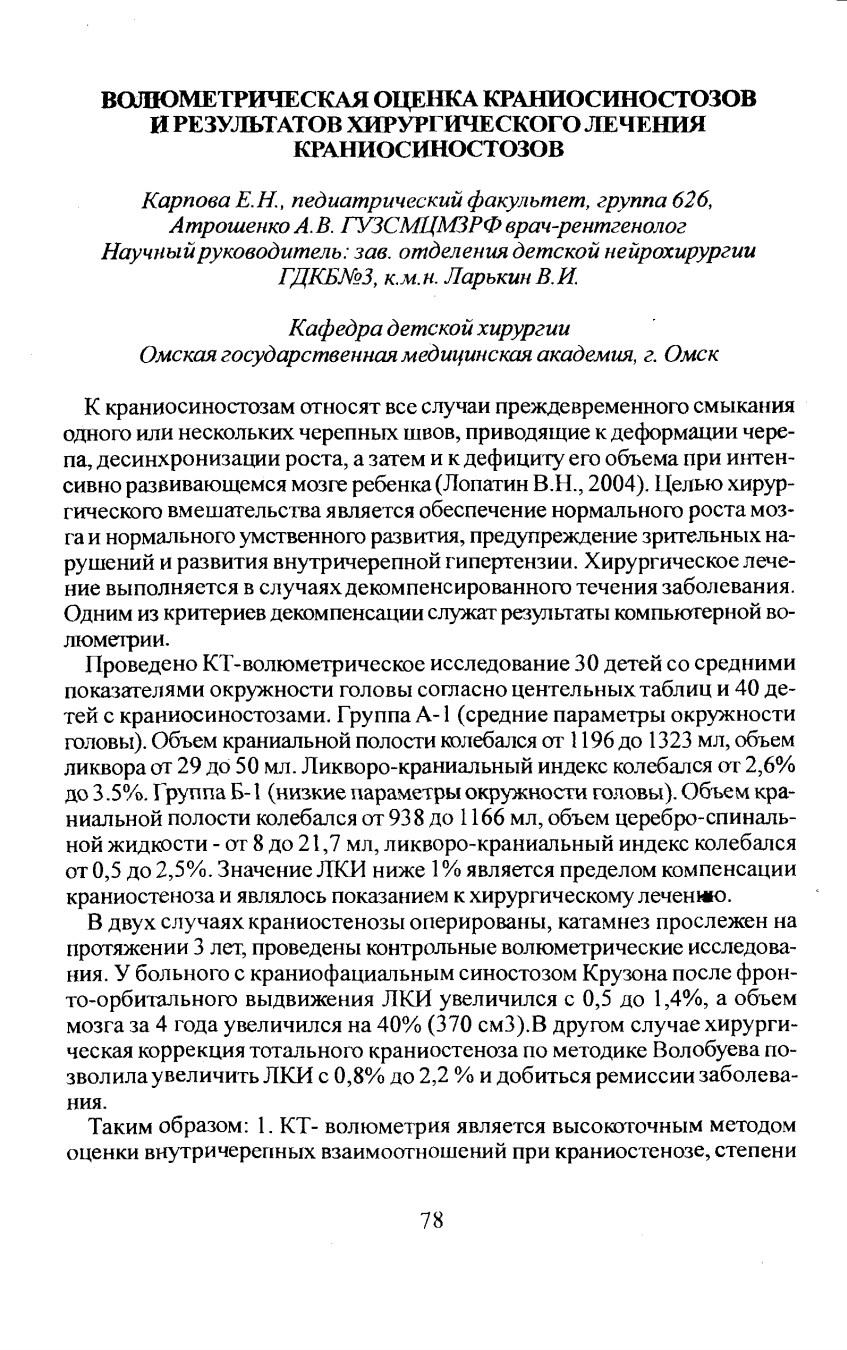 ВОЛЮМЕТРИЧЕСКАЯ ОЦЕНКА КРАНИОСИНОСТОЗОВ И РЕЗУЛЬТАТОВ ХИРУРГИЧЕСКОГО ЛЕЧЕНИЯ КРАНИОСИНОСТОЗОВ

Карпова Е.Н., педиатрический факультет, группа 626, Атрошенко А.В. ГУЗСМЦМЗРФ врач-рентгенолог
Научный руководитель: зав. отделения детской нейрохирургии ГДКБ№3, к.м.н. Ларькин В.И.

Кафедра детской хирургии
Омская государственная медицинская академия, г. Омск

К краниосиностозам относят все случаи преждевременного смыкания одного или нескольких черепных швов, приводящие к деформации черепа, десинхронизации роста, а затем и к дефициту его объема при интенсивно развивающемся мозге ребенка (Лопатин В.Н., 2004). Целью хирургического вмешательства является обеспечение нормального роста мозга и нормального умственного развития, предупреждение зрительных нарушений и развития внутричерепной гипертензии. Хирургическое лечение выполняется в случаях декомпенсированного течения заболевания. Одним из критериев декомпенсации служат результаты компьютерной волюметрии.

Проведено КТ-волюметрическое исследование 30 детей со средними показателями окружности головы согласно центельных таблиц и 40 детей с краниосиностозами. Группа А-1 (средние параметры окружности головы). Объем краниальной полости колебался от 1196 до 1323 мл, объем ликвора от 29 до 50 мл. Ликворо-краниальный индекс колебался от 2,6% до 3.5%. Группа Б-1 (низкие параметры окружности головы). Объем краниальной полости колебался от 938 до 1166 мл, объем церебро-спинальной жидкости - от 8 до 21,7 мл, ликворо-краниальный индекс колебался от 0,5 до 2,5%. Значение ЛКИ ниже 1% является пределом компенсации краниостеноза и являлось показанием к хирургическому лечению.

В двух случаях краниостенозы оперированы, катамнез прослежен на протяжении 3 лет, проведены контрольные волюметрические исследования. У больного с краниофациальным синостозом Крузона после фронто-орбитального выдвижения ЛКИ увеличился с 0,5 до 1,4%, а объем мозга за 4 года увеличился на 40% (370 см3).В другом случае хирургическая коррекция тотального краниостеноза по методике Волобуева позволила увеличить ЛКИ с 0,8% до 2,2 % и добиться ремиссии заболевания.

Таким образом: 1. КТ- волюметрия является высокоточным методом оценки внутричерепных взаимоотношений при краниостенозе, степени

78